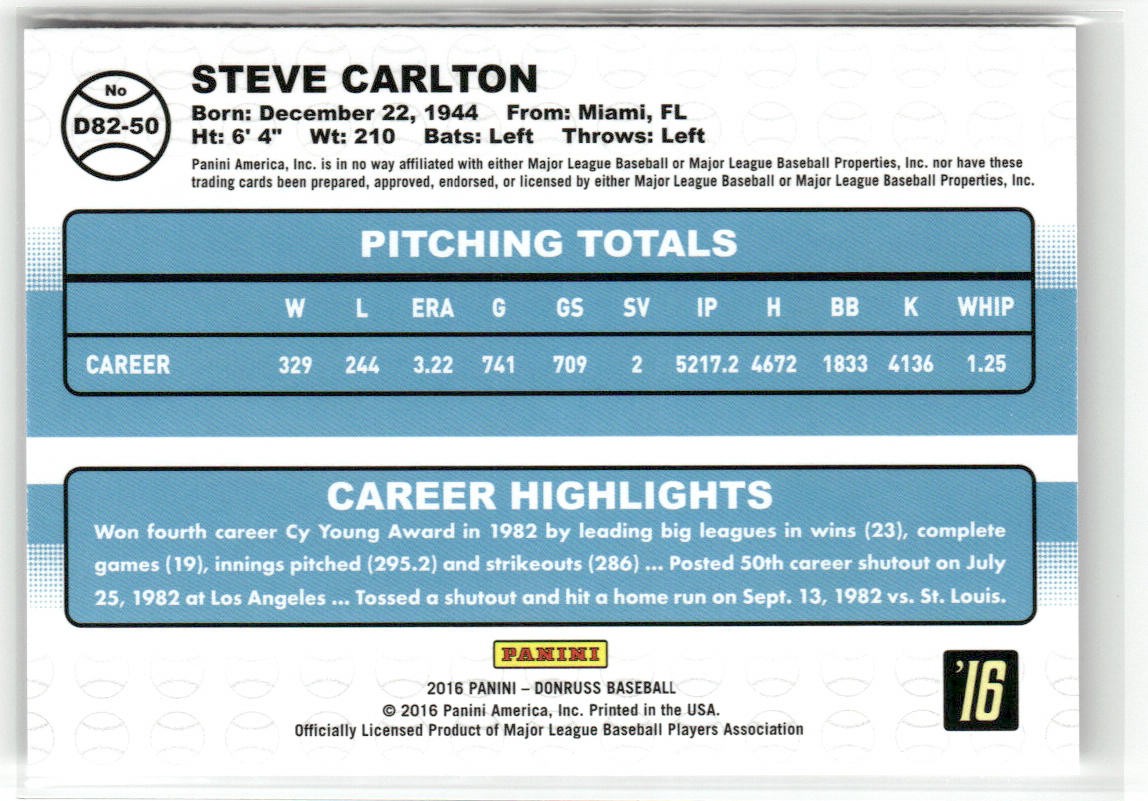 No
D82-50

STEVE CARLTON

Born: December 22, 1944 From: Miami, FL
Ht: 6' 4" Wt: 210 Bats: Left Throws: Left

Panini America, Inc. is in no way affiliated with either Major League Baseball or Major League Baseball Properties, Inc. nor have these trading cards been prepared, approved, endorsed, or licensed by either Major League Baseball or Major League Baseball Properties, Inc.

PITCHING TOTALS

|  | W | L | ERA | G | GS | SV | IP | H | BB | K | WHIP |
|---|---|---|---|---|---|---|---|---|---|---|---|
| CAREER | 329 | 244 | 3.22 | 741 | 709 | 2 | 5217.2 | 4672 | 1833 | 4136 | 1.25 |

CAREER HIGHLIGHTS

Won fourth career Cy Young Award in 1982 by leading big leagues in wins (23), complete games (19), innings pitched (295.2) and strikeouts (286) ... Posted 50th career shutout on July 25, 1982 at Los Angeles ... Tossed a shutout and hit a home run on Sept. 13, 1982 vs. St. Louis.

PANINI

2016 PANINI – DONRUSS BASEBALL
© 2016 Panini America, Inc. Printed in the USA.
Officially Licensed Product of Major League Baseball Players Association

'16